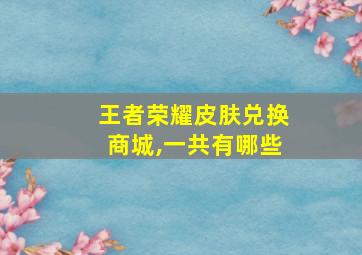 王者荣耀皮肤兑换商城,一共有哪些